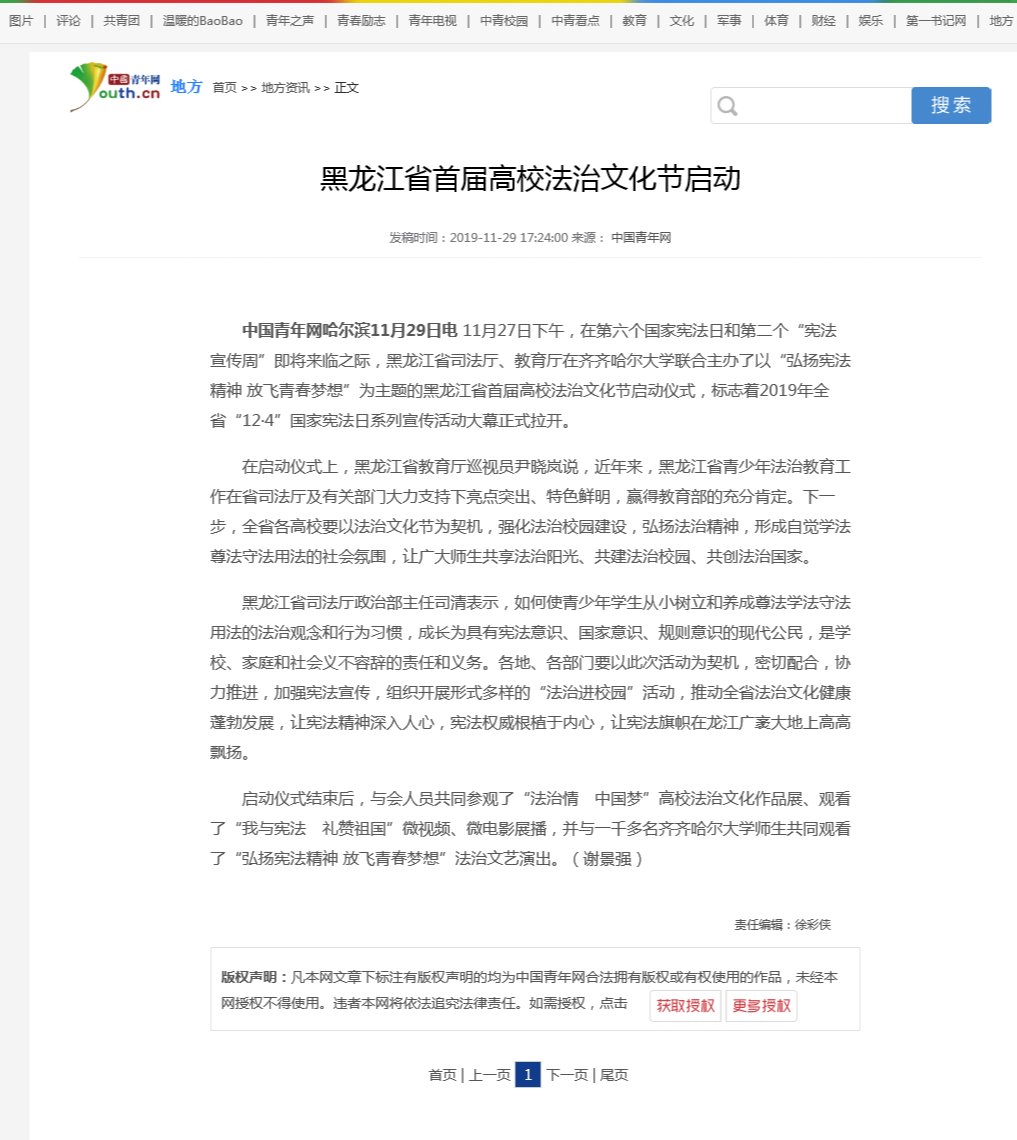 图片 | 评论 | 共青团 | 温暖的BaoBao | 青年之声 | 青春励志 | 青年电视 | 中青校园 | 中青看点 | 教育 | 文化 | 军事 | 体育 | 财经 | 娱乐 | 第一书记网 | 地方

中国青年网 Youth.cn 地方 首页 >> 地方资讯 >> 正文

搜索

黑龙江省首届高校法治文化节启动

发稿时间：2019-11-29 17:24:00 来源： 中国青年网

中国青年网哈尔滨11月29日电 11月27日下午，在第六个国家宪法日和第二个“宪法宣传周”即将来临之际，黑龙江省司法厅、教育厅在齐齐哈尔大学联合主办了以“弘扬宪法精神 放飞青春梦想”为主题的黑龙江省首届高校法治文化节启动仪式，标志着2019年全省“12·4”国家宪法日系列宣传活动大幕正式拉开。

在启动仪式上，黑龙江省教育厅巡视员尹晓岚说，近年来，黑龙江省青少年法治教育工作在省司法厅及有关部门大力支持下亮点突出、特色鲜明，赢得教育部的充分肯定。下一步，全省各高校要以法治文化节为契机，强化法治校园建设，弘扬法治精神，形成自觉学法尊法守法用法的社会氛围，让广大师生共享法治阳光、共建法治校园、共创法治国家。

黑龙江省司法厅政治部主任司清表示，如何使青少年学生从小树立和养成尊法学法守法用法的法治观念和行为习惯，成长为具有宪法意识、国家意识、规则意识的现代公民，是学校、家庭和社会义不容辞的责任和义务。各地、各部门要以此次活动为契机，密切配合，协力推进，加强宪法宣传，组织开展形式多样的“法治进校园”活动，推动全省法治文化健康蓬勃发展，让宪法精神深入人心，宪法权威根植于内心，让宪法旗帜在龙江广袤大地上高高飘扬。

启动仪式结束后，与会人员共同参观了“法治情　中国梦”高校法治文化作品展、观看了“我与宪法　礼赞祖国”微视频、微电影展播，并与一千多名齐齐哈尔大学师生共同观看了“弘扬宪法精神 放飞青春梦想”法治文艺演出。（谢景强）

责任编辑：徐彩侠

版权声明：凡本网文章下标注有版权声明的均为中国青年网合法拥有版权或有权使用的作品，未经本网授权不得使用。违者本网将依法追究法律责任。如需授权，点击 获取授权 更多授权

首页 | 上一页 1 下一页 | 尾页